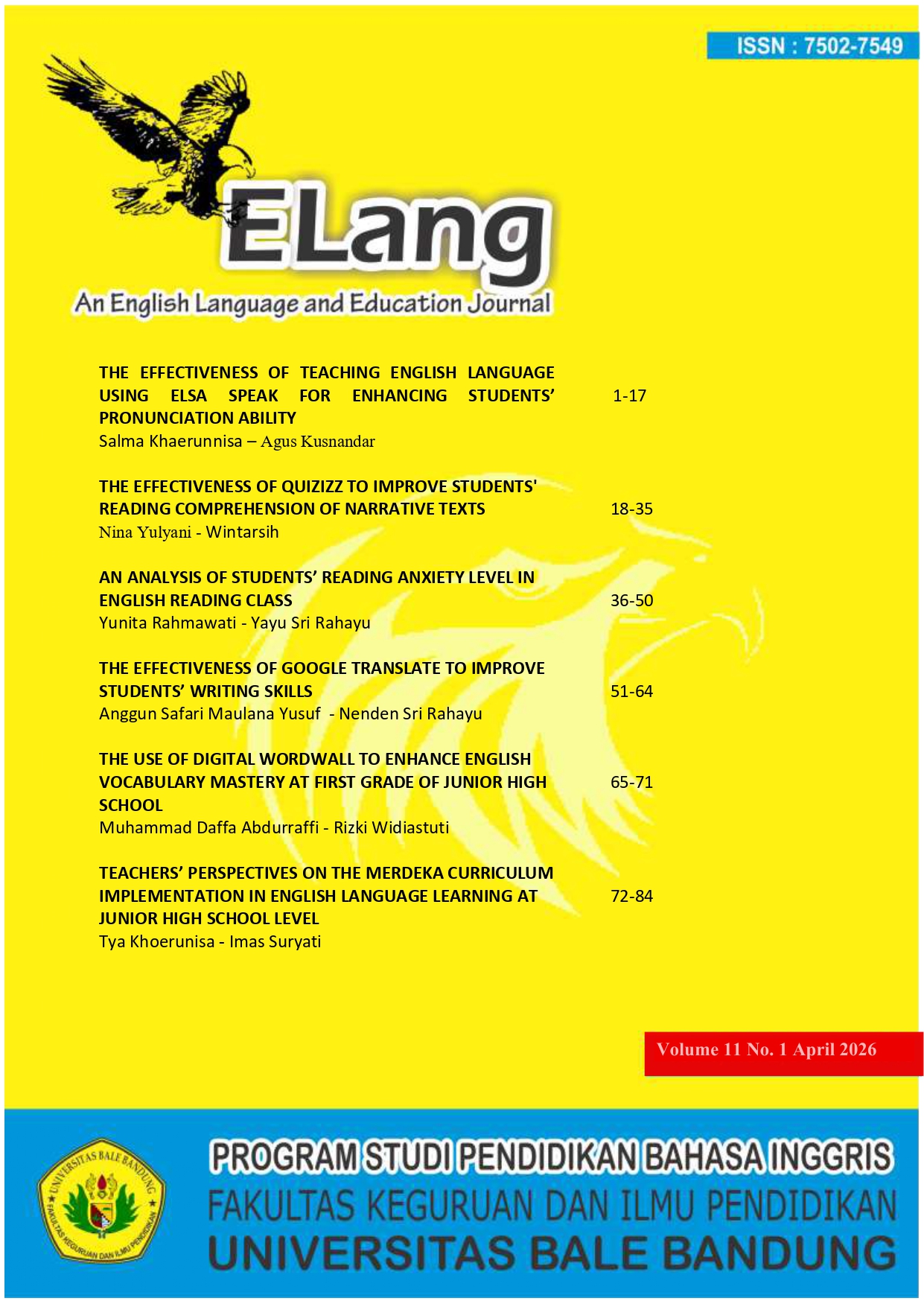 ISSN : 7502-7549

ELang

An English Language and Education Journal

THE EFFECTIVENESS OF TEACHING ENGLISH LANGUAGE USING ELSA SPEAK FOR ENHANCING STUDENTS' PRONUNCIATION ABILITY 1-17
Salma Khaerunnisa – Agus Kusnandar

THE EFFECTIVENESS OF QUIZIZZ TO IMPROVE STUDENTS' READING COMPREHENSION OF NARRATIVE TEXTS 18-35
Nina Yulyani - Wintarsih

AN ANALYSIS OF STUDENTS' READING ANXIETY LEVEL IN ENGLISH READING CLASS 36-50
Yunita Rahmawati - Yayu Sri Rahayu

THE EFFECTIVENESS OF GOOGLE TRANSLATE TO IMPROVE STUDENTS' WRITING SKILLS 51-64
Anggun Safari Maulana Yusuf - Nenden Sri Rahayu

THE USE OF DIGITAL WORDWALL TO ENHANCE ENGLISH VOCABULARY MASTERY AT FIRST GRADE OF JUNIOR HIGH SCHOOL 65-71
Muhammad Daffa Abdurraffi - Rizki Widiastuti

TEACHERS' PERSPECTIVES ON THE MERDEKA CURRICULUM IMPLEMENTATION IN ENGLISH LANGUAGE LEARNING AT JUNIOR HIGH SCHOOL LEVEL 72-84
Tya Khoerunisa - Imas Suryati

Volume 11 No. 1 April 2026

UNIVERSITAS BALE BANDUNG
FAKULTAS KEGURUAN DAN ILMU PENDIDIKAN

PROGRAM STUDI PENDIDIKAN BAHASA INGGRIS
FAKULTAS KEGURUAN DAN ILMU PENDIDIKAN
UNIVERSITAS BALE BANDUNG